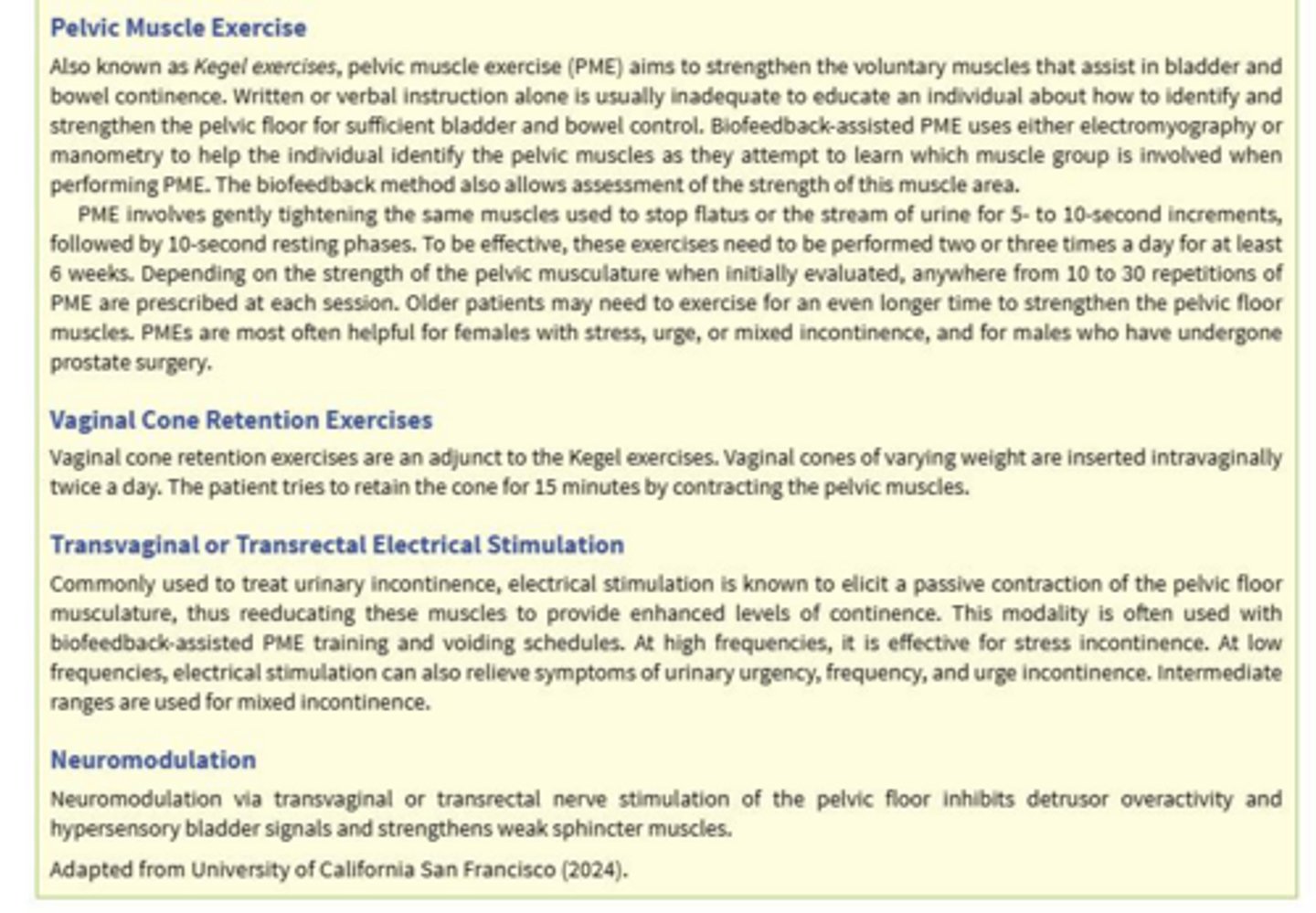 Pelvic Muscle Exercise

Also known as Kegel exercises, pelvic muscle exercise (PME) aims to strengthen the voluntary muscles that assist in bladder and bowel continence. Written or verbal instruction alone is usually inadequate to educate an individual about how to identify and strengthen the pelvic floor for sufficient bladder and bowel control. Biofeedback-assisted PME uses either electromyography or manometry to help the individual identify the pelvic muscles as they attempt to learn which muscle group is involved when performing PME. The biofeedback method also allows assessment of the strength of this muscle area.

PME involves gently tightening the same muscles used to stop flatus or the stream of urine for 5- to 10-second increments, followed by 10-second resting phases. To be effective, these exercises need to be performed two or three times a day for at least 6 weeks. Depending on the strength of the pelvic musculature when initially evaluated, anywhere from 10 to 30 repetitions of PME are prescribed at each session. Older patients may need to exercise for an even longer time to strengthen the pelvic floor muscles. PMEs are most often helpful for females with stress, urge, or mixed incontinence, and for males who have undergone prostate surgery.

Vaginal Cone Retention Exercises

Vaginal cone retention exercises are an adjunct to the Kegel exercises. Vaginal cones of varying weight are inserted intravaginally twice a day. The patient tries to retain the cone for 15 minutes by contracting the pelvic muscles.

Transvaginal or Transrectal Electrical Stimulation

Commonly used to treat urinary incontinence, electrical stimulation is known to elicit a passive contraction of the pelvic floor musculature, thus reeducating these muscles to provide enhanced levels of continence. This modality is often used with biofeedback-assisted PME training and voiding schedules. At high frequencies, it is effective for stress incontinence. At low frequencies, electrical stimulation can also relieve symptoms of urinary urgency, frequency, and urge incontinence. Intermediate ranges are used for mixed incontinence.

Neuromodulation

Neuromodulation via transvaginal or transrectal nerve stimulation of the pelvic floor inhibits detrusor overactivity and hypersensory bladder signals and strengthens weak sphincter muscles.

Adapted from University of California San Francisco (2024).